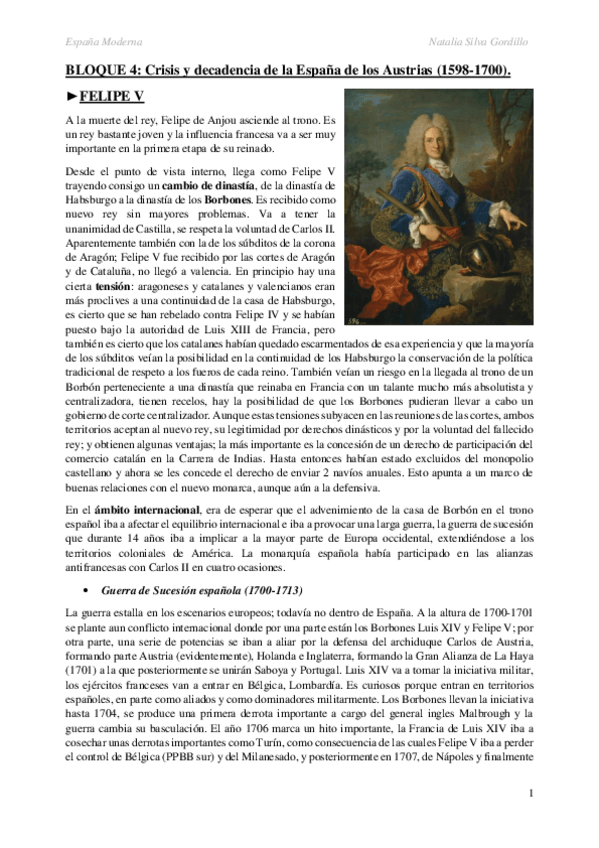 España Moderna

Natalia Silva Gordillo

BLOQUE 4: Crisis y decadencia de la España de los Austrias (1598-1700).

►FELIPE V

A la muerte del rey, Felipe de Anjou asciende al trono. Es un rey bastante joven y la influencia francesa va a ser muy importante en la primera etapa de su reinado.

Desde el punto de vista interno, llega como Felipe V trayendo consigo un cambio de dinastía, de la dinastía de Habsburgo a la dinastía de los Borbones. Es recibido como nuevo rey sin mayores problemas. Va a tener la unanimidad de Castilla, se respeta la voluntad de Carlos II. Aparentemente también con la de los súbditos de la corona de Aragón; Felipe V fue recibido por las cortes de Aragón y de Cataluña, no llegó a valencia. En principio hay una cierta tensión: aragoneses y catalanes y valencianos eran más proclives a una continuidad de la casa de Habsburgo, es cierto que se han rebelado contra Felipe IV y se habían puesto bajo la autoridad de Luis XIII de Francia, pero también es cierto que los catalanes habían quedado escarmentados de esa experiencia y que la mayoría de los súbditos veían la posibilidad en la continuidad de los Habsburgo la conservación de la política tradicional de respeto a los fueros de cada reino. También veían un riesgo en la llegada al trono de un Borbón perteneciente a una dinastía que reinaba en Francia con un talante mucho más absolutista y centralizadora, tienen recelos, hay la posibilidad de que los Borbones pudieran llevar a cabo un gobierno de corte centralizador. Aunque estas tensiones subyacen en las reuniones de las cortes, ambos territorios aceptan al nuevo rey, su legitimidad por derechos dinásticos y por la voluntad del fallecido rey; y obtienen algunas ventajas; la más importante es la concesión de un derecho de participación del comercio catalán en la Carrera de Indias. Hasta entonces habían estado excluidos del monopolio castellano y ahora se les concede el derecho de enviar 2 navíos anuales. Esto apunta a un marco de buenas relaciones con el nuevo monarca, aunque aún a la defensiva.

En el ámbito internacional, era de esperar que el advenimiento de la casa de Borbón en el trono español iba a afectar el equilibrio internacional e iba a provocar una larga guerra, la guerra de sucesión que durante 14 años iba a implicar a la mayor parte de Europa occidental, extendiéndose a los territorios coloniales de América. La monarquía española había participado en las alianzas antifrancesas con Carlos II en cuatro ocasiones.

• Guerra de Sucesión española (1700-1713)

La guerra estalla en los escenarios europeos; todavía no dentro de España. A la altura de 1700-1701 se plante aun conflicto internacional donde por una parte están los Borbones Luis XIV y Felipe V; por otra parte, una serie de potencias se iban a aliar por la defensa del archiduque Carlos de Austria, formando parte Austria (evidentemente), Holanda e Inglaterra, formando la Gran Alianza de La Haya (1701) a la que posteriormente se unirán Saboya y Portugal. Luis XIV va a tomar la iniciativa militar, los ejércitos franceses van a entrar en Bélgica, Lombardía. Es curiosos porque entran en territorios españoles, en parte como aliados y como dominadores militarmente. Los Borbones llevan la iniciativa hasta 1704, se produce una primera derrota importante a cargo del general ingles Malbrough y la guerra cambia su basculación. El año 1706 marca un hito importante, la Francia de Luis XIV iba a cosechar unas derrotas importantes como Turín, como consecuencia de las cuales Felipe V iba a perder el control de Bélgica (PPBB sur) y del Milanesado, y posteriormente en 1707, de Nápoles y finalmente

1